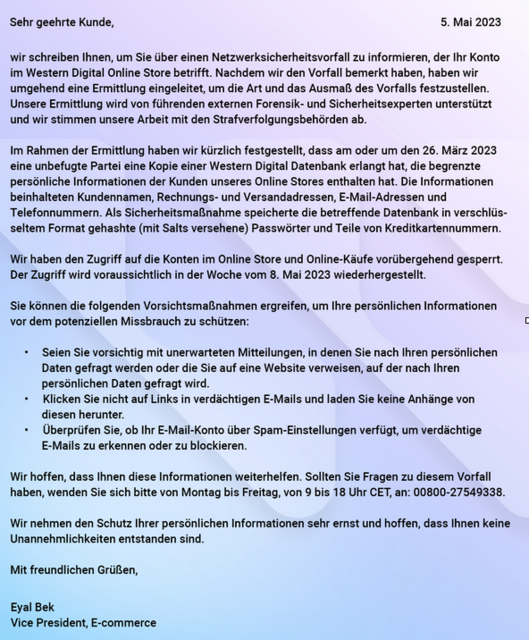 Sehr geehrte Kunde,

5. Mai 2023

wir schreiben Ihnen, um Sie über einen Netzwerksicherheitsvorfall zu informieren, der Ihr Konto im Western Digital Online Store betrifft. Nachdem wir den Vorfall bemerkt haben, haben wir umgehend eine Ermittlung eingeleitet, um die Art und das Ausmaß des Vorfalls festzustellen. Unsere Ermittlung wird von führenden externen Forensik- und Sicherheitsexperten unterstützt und wir stimmen unsere Arbeit mit den Strafverfolgungsbehörden ab.

Im Rahmen der Ermittlung haben wir kürzlich festgestellt, dass am oder um den 26. März 2023 eine unbefugte Partei eine Kopie einer Western Digital Datenbank erlangt hat, die begrenzte persönliche Informationen der Kunden unseres Online Stores enthalten hat. Die Informationen beinhalteten Kundennamen, Rechnungs- und Versandadressen, E-Mail-Adressen und Telefonnummern. Als Sicherheitsmaßnahme speicherte die betreffende Datenbank in verschlüsseltem Format gehashte (mit Salts versehene) Passwörter und Teile von Kreditkartennummern.

Wir haben den Zugriff auf die Konten im Online Store und Online-Käufe vorübergehend gesperrt. Der Zugriff wird voraussichtlich in der Woche vom 8. Mai 2023 wiederhergestellt.

Sie können die folgenden Vorsichtsmaßnahmen ergreifen, um Ihre persönlichen Informationen vor dem potenziellen Missbrauch zu schützen:

• Seien Sie vorsichtig mit unerwarteten Mitteilungen, in denen Sie nach Ihren persönlichen Daten gefragt werden oder die Sie auf eine Website verweisen, auf der nach Ihren persönlichen Daten gefragt wird.
• Klicken Sie nicht auf Links in verdächtigen E-Mails und laden Sie keine Anhänge von diesen herunter.
• Überprüfen Sie, ob Ihr E-Mail-Konto über Spam-Einstellungen verfügt, um verdächtige E-Mails zu erkennen oder zu blockieren.

Wir hoffen, dass Ihnen diese Informationen weiterhelfen. Sollten Sie Fragen zu diesem Vorfall haben, wenden Sie sich bitte von Montag bis Freitag, von 9 bis 18 Uhr CET, an: 00800-27549338.

Wir nehmen den Schutz Ihrer persönlichen Informationen sehr ernst und hoffen, dass Ihnen keine Unannehmlichkeiten entstanden sind.

Mit freundlichen Grüßen,

Eyal Bek
Vice President, E-commerce